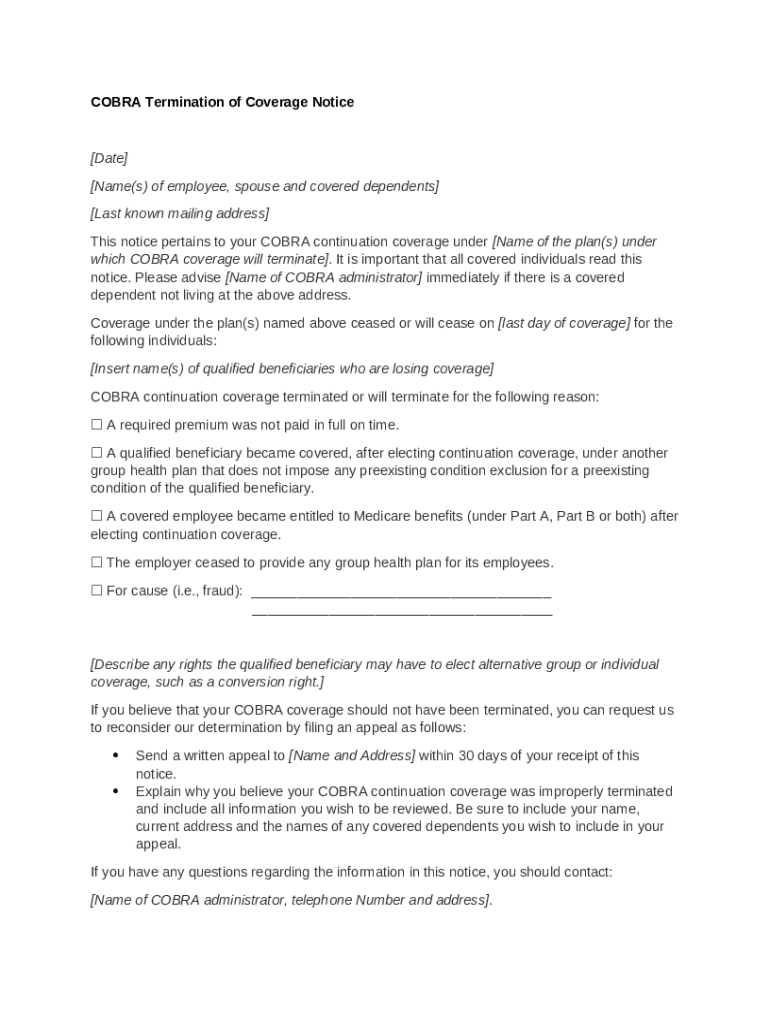 COBRA Termination of Coverage Notice

[Date]

[Name(s) of employee, spouse and covered dependents]

[Last known mailing address]

This notice pertains to your COBRA continuation coverage under [Name of the plan(s) under which COBRA coverage will terminate]. It is important that all covered individuals read this notice. Please advise [Name of COBRA administrator] immediately if there is a covered dependent not living at the above address.

Coverage under the plan(s) named above ceased or will cease on [last day of coverage] for the following individuals:

[Insert name(s) of qualified beneficiaries who are losing coverage]

COBRA continuation coverage terminated or will terminate for the following reason:

☐ A required premium was not paid in full on time.

☐ A qualified beneficiary became covered, after electing continuation coverage, under another group health plan that does not impose any preexisting condition exclusion for a preexisting condition of the qualified beneficiary.

☐ A covered employee became entitled to Medicare benefits (under Part A, Part B or both) after electing continuation coverage.

☐ The employer ceased to provide any group health plan for its employees.

☐ For cause (i.e., fraud): ______________________________________
______________________________________

[Describe any rights the qualified beneficiary may have to elect alternative group or individual coverage, such as a conversion right.]

If you believe that your COBRA coverage should not have been terminated, you can request us to reconsider our determination by filing an appeal as follows:

• Send a written appeal to [Name and Address] within 30 days of your receipt of this notice.
• Explain why you believe your COBRA continuation coverage was improperly terminated and include all information you wish to be reviewed. Be sure to include your name, current address and the names of any covered dependents you wish to include in your appeal.

If you have any questions regarding the information in this notice, you should contact:

[Name of COBRA administrator, telephone Number and address].